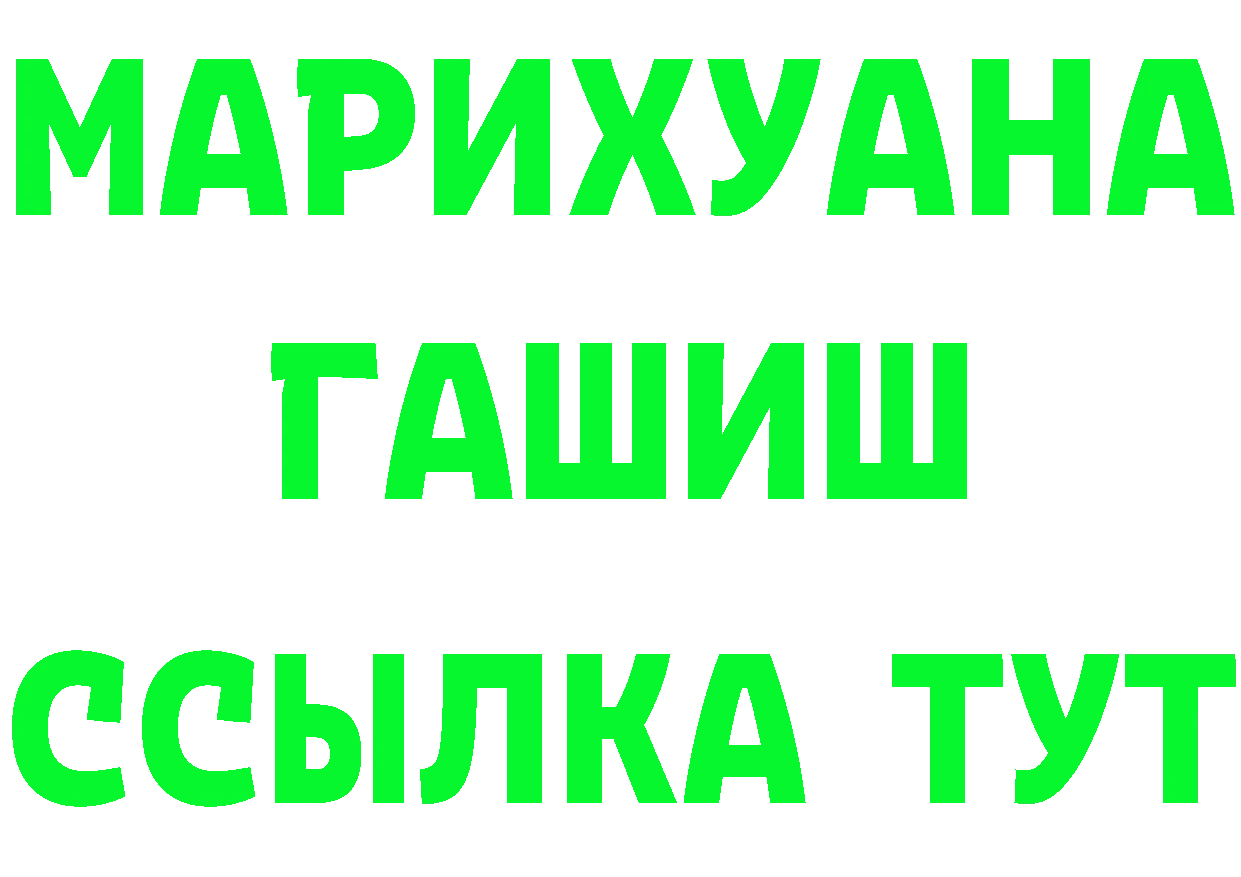 МАРИХУАНА
ГАШИШ
ССЫЛКА ТУТ